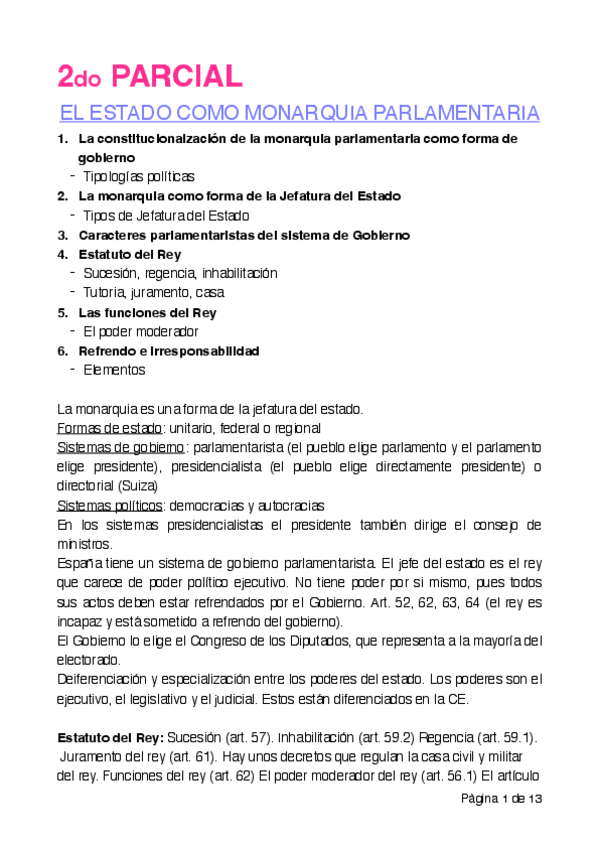 2do PARCIAL

EL ESTADO COMO MONARQUIA PARLAMENTARIA

1. La constitucionalzación de la monarquia parlamentaria como forma de gobierno
- Tipologías políticas
2. La monarquia como forma de la Jefatura del Estado
- Tipos de Jefatura del Estado
3. Caracteres parlamentaristas del sistema de Gobierno
4. Estatuto del Rey
- Sucesión, regencia, inhabilitación
- Tutoria, juramento, casa
5. Las funciones del Rey
- El poder moderador
6. Refrendo e irresponsabilidad
- Elementos

La monarquia es una forma de la jefatura del estado.
Formas de estado: unitario, federal o regional
Sistemas de gobierno: parlamentarista (el pueblo elige parlamento y el parlamento elige presidente), presidencialista (el pueblo elige directamente presidente) o directorial (Suiza)
Sistemas políticos: democracias y autocracias
En los sistemas presidencialistas el presidente también dirige el consejo de ministros.
España tiene un sistema de gobierno parlamentarista. El jefe del estado es el rey que carece de poder político ejecutivo. No tiene poder por si mismo, pues todos sus actos deben estar refrendados por el Gobierno. Art. 52, 62, 63, 64 (el rey es incapaz y está sometido a refrendo del gobierno).
El Gobierno lo elige el Congreso de los Diputados, que representa a la mayoría del electorado.
Deiferenciación y especialización entre los poderes del estado. Los poderes son el ejecutivo, el legislativo y el judicial. Estos están diferenciados en la CE.

Estatuto del Rey: Sucesión (art. 57). Inhabilitación (art. 59.2) Regencia (art. 59.1). Juramento del rey (art. 61). Hay unos decretos que regulan la casa civil y militar del rey. Funciones del rey (art. 62) El poder moderador del rey (art. 56.1) El artículo

Página 1 de 13